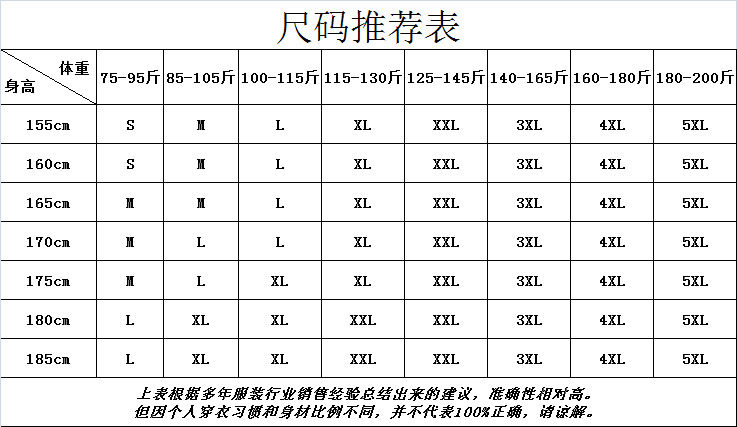 尺码推荐表

| 体重 身高 | 75-95斤 | 85-105斤 | 100-115斤 | 115-130斤 | 125-145斤 | 140-165斤 | 160-180斤 | 180-200斤 |
|---|---|---|---|---|---|---|---|---|
| 155cm | S | M | L | XL | XXL | 3XL | 4XL | 5XL |
| 160cm | S | M | L | XL | XXL | 3XL | 4XL | 5XL |
| 165cm | M | M | L | XL | XXL | 3XL | 4XL | 5XL |
| 170cm | M | L | L | XL | XXL | 3XL | 4XL | 5XL |
| 175cm | M | L | XL | XL | XXL | 3XL | 4XL | 5XL |
| 180cm | L | XL | XL | XXL | XXL | 3XL | 4XL | 5XL |
| 185cm | L | XL | XL | XXL | XXL | 3XL | 4XL | 5XL |

上表根据多年服装行业销售经验总结出来的建议，准确性相对高。
但因个人穿衣习惯和身材比例不同，并不代表100%正确，请谅解。